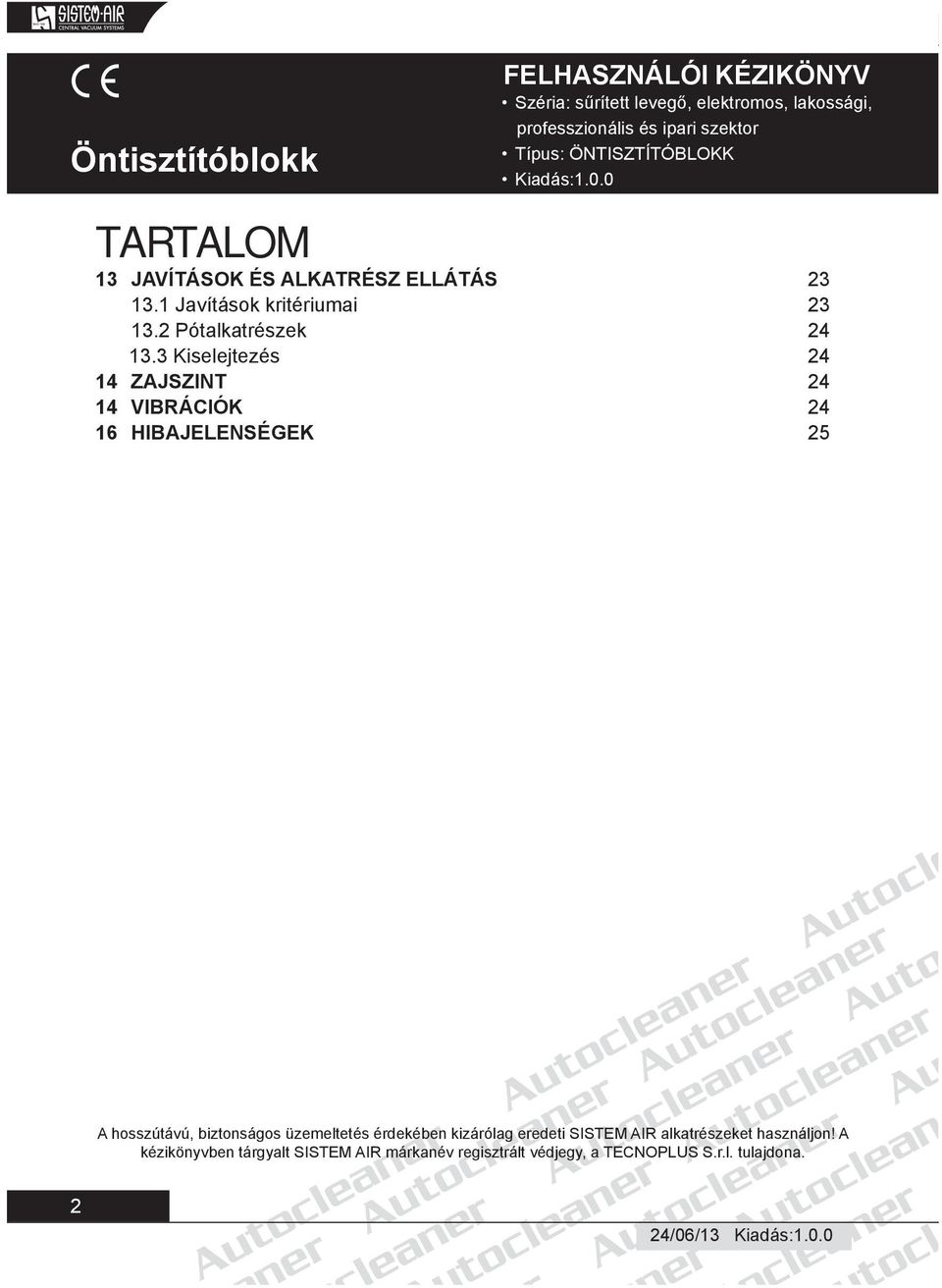 SISTEM-AIR
CENTRAL VACUUM SYSTEMS

CE

Öntisztítóblokk

FELHASZNÁLÓI KÉZIKÖNYV
• Széria: sűrített levegő, elektromos, lakossági, professzionális és ipari szektor
• Típus: ÖNTISZTÍTÓBLOKK
• Kiadás:1.0.0

TARTALOM

| | | |
|---|---|---|
| 13 | JAVÍTÁSOK ÉS ALKATRÉSZ ELLÁTÁS | 23 |
| | 13.1 Javítások kritériumai | 23 |
| | 13.2 Pótalkatrészek | 24 |
| | 13.3 Kiselejtezés | 24 |
| 14 | ZAJSZINT | 24 |
| 14 | VIBRÁCIÓK | 24 |
| 16 | HIBAJELENSÉGEK | 25 |

Autocleaner Autocleaner Autocleaner Autocleaner Autocleaner Autocleaner

A hosszútávú, biztonságos üzemeltetés érdekében kizárólag eredeti SISTEM AIR alkatrészeket használjon! A kézikönyvben tárgyalt SISTEM AIR márkanév regisztrált védjegy, a TECNOPLUS S.r.l. tulajdona.

2

24/06/13 Kiadás:1.0.0